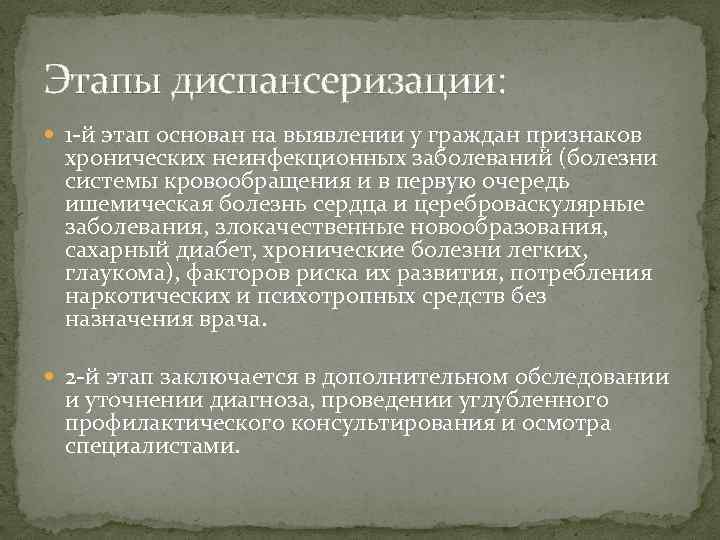 Этапы диспансеризации:

1-й этап основан на выявлении у граждан признаков хронических неинфекционных заболеваний (болезни системы кровообращения и в первую очередь ишемическая болезнь сердца и цереброваскулярные заболевания, злокачественные новообразования, сахарный диабет, хронические болезни легких, глаукома), факторов риска их развития, потребления наркотических и психотропных средств без назначения врача.

2-й этап заключается в дополнительном обследовании и уточнении диагноза, проведении углубленного профилактического консультирования и осмотра специалистами.